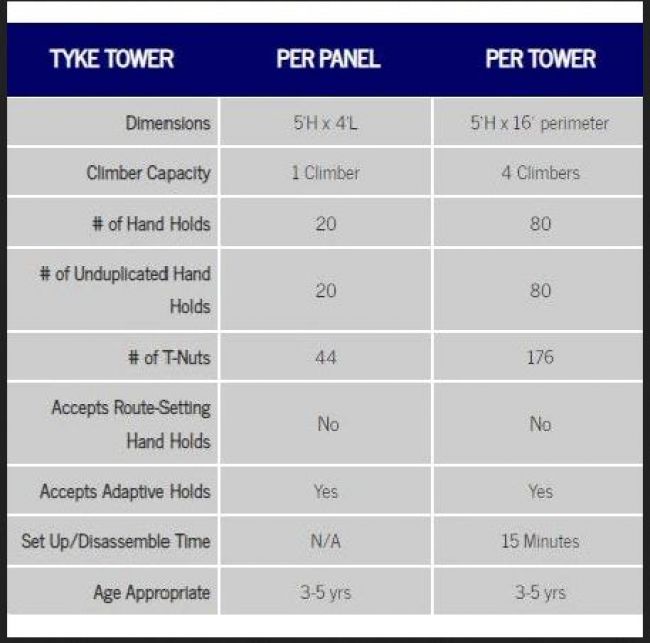 | TYKE TOWER | PER PANEL | PER TOWER |
|---|---|---|
| Dimensions | 5'H x 4'L | 5'H x 16' perimeter |
| Climber Capacity | 1 Climber | 4 Climbers |
| # of Hand Holds | 20 | 80 |
| # of Unduplicated Hand Holds | 20 | 80 |
| # of T-Nuts | 44 | 176 |
| Accepts Route-Setting Hand Holds | No | No |
| Accepts Adaptive Holds | Yes | Yes |
| Set Up/Disassemble Time | N/A | 15 Minutes |
| Age Appropriate | 3-5 yrs | 3-5 yrs |